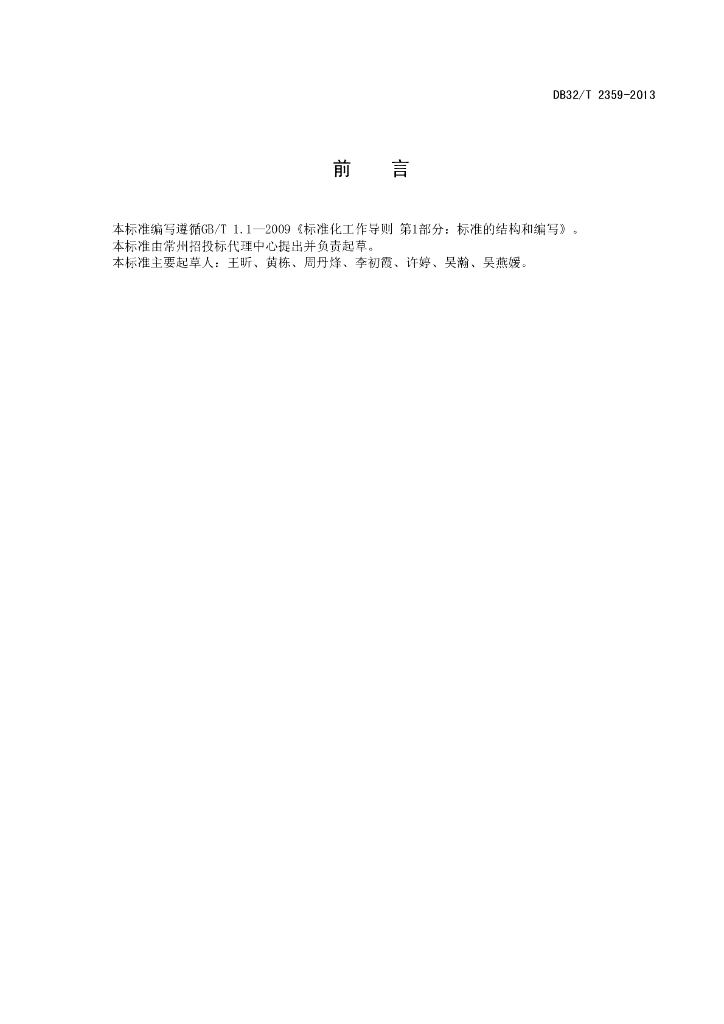 DB32/T 2359-2013

前　言

本标准编写遵循GB/T 1.1—2009《标准化工作导则 第1部分：标准的结构和编写》。
本标准由常州招投标代理中心提出并负责起草。
本标准主要起草人：王昕、黄栋、周丹烽、李初霞、许婷、吴瀚、吴燕媛。